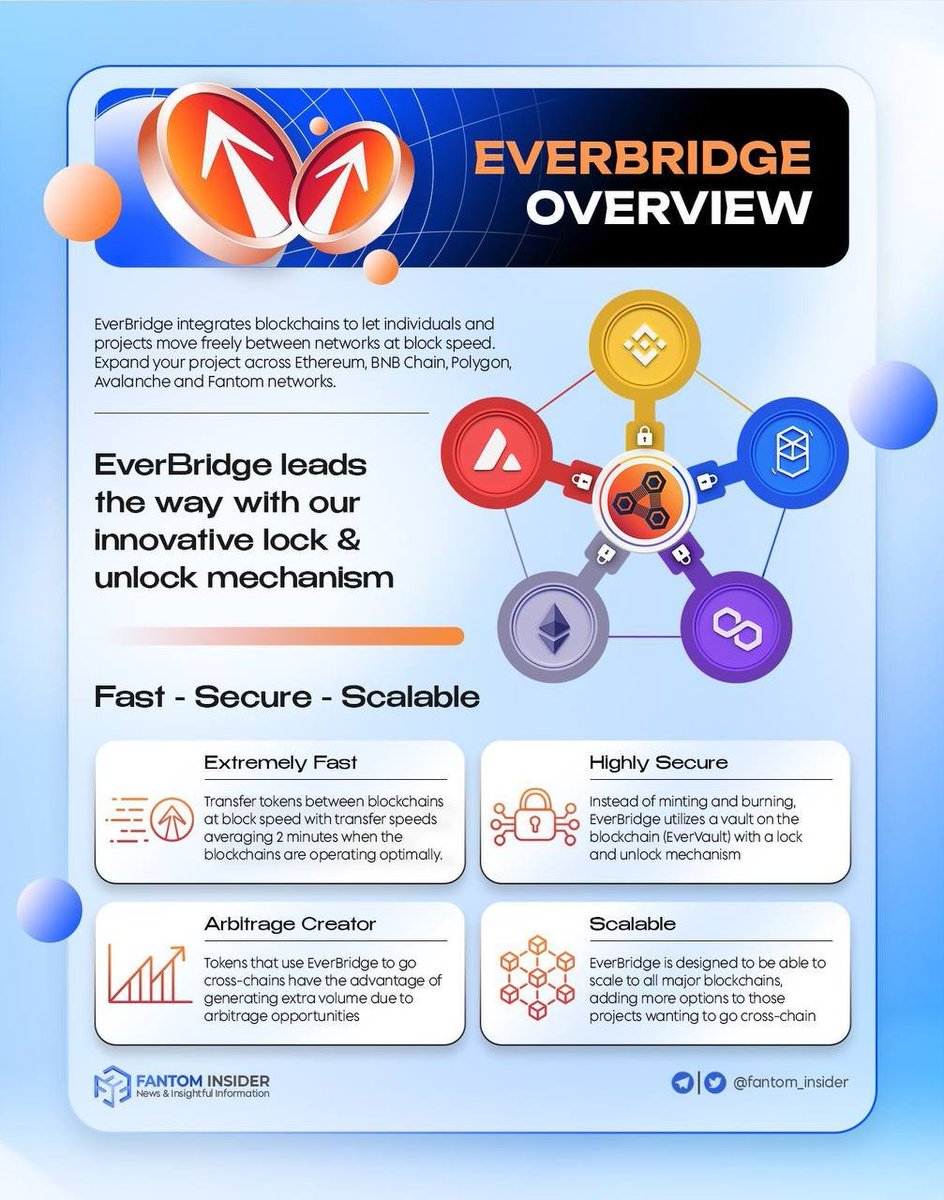 EVERBRIDGE OVERVIEW

EverBridge integrates blockchains to let individuals and projects move freely between networks at block speed. Expand your project across Ethereum, BNB Chain, Polygon, Avalanche and Fantom networks.

EverBridge leads the way with our innovative lock & unlock mechanism

Fast - Secure - Scalable

Extremely Fast
Transfer tokens between blockchains at block speed with transfer speeds averaging 2 minutes when the blockchains are operating optimally.

Highly Secure
Instead of minting and burning, EverBridge utilizes a vault on the blockchain (EverVault) with a lock and unlock mechanism

Arbitrage Creator
Tokens that use EverBridge to go cross-chains have the advantage of generating extra volume due to arbitrage opportunities

Scalable
EverBridge is designed to be able to scale to all major blockchains, adding more options to those projects wanting to go cross-chain

FANTOM INSIDER
News & Insightful Information

@fantom_insider